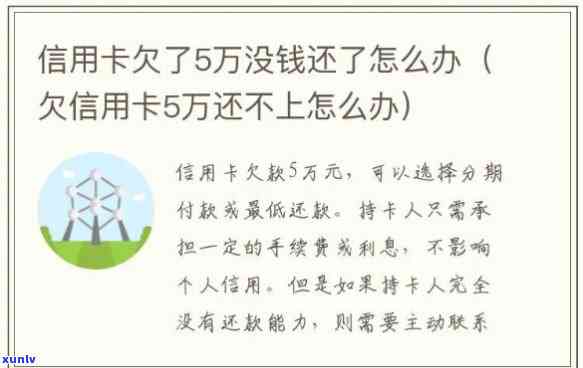 信用卡欠了5万没钱还了怎么办（欠信用卡5万还不上怎么办）

信用卡欠款5万元，可以选择分期付款或最低还款。持卡人只需承担一定的手续费或利息，不影响个人信用。但是如果持卡人完全没有还款能力，则需要主动联系

xunlv